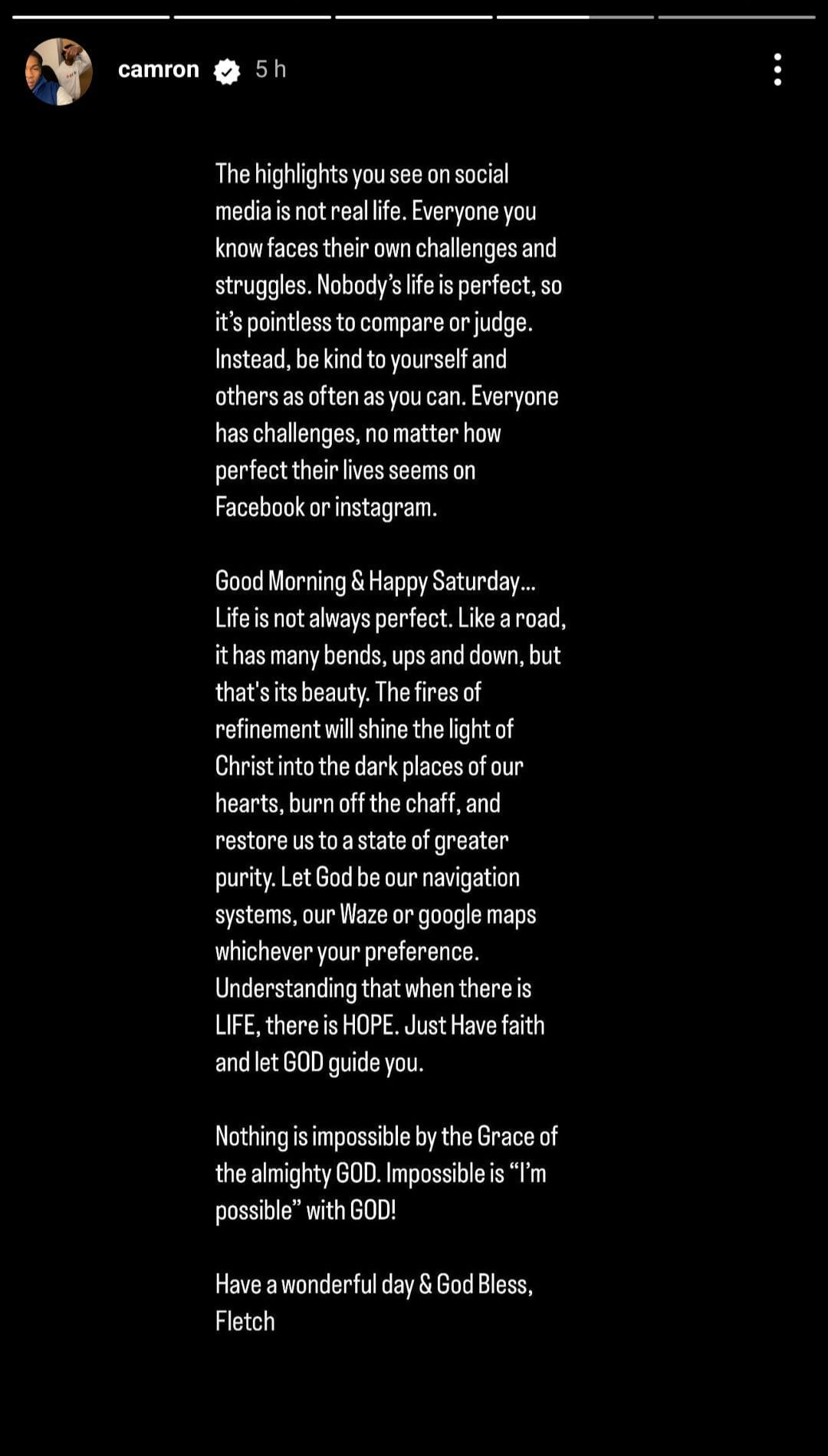 camron 5 h

The highlights you see on social media is not real life. Everyone you know faces their own challenges and struggles. Nobody's life is perfect, so it's pointless to compare or judge. Instead, be kind to yourself and others as often as you can. Everyone has challenges, no matter how perfect their lives seems on Facebook or instagram.

Good Morning & Happy Saturday... Life is not always perfect. Like a road, it has many bends, ups and down, but that's its beauty. The fires of refinement will shine the light of Christ into the dark places of our hearts, burn off the chaff, and restore us to a state of greater purity. Let God be our navigation systems, our Waze or google maps whichever your preference. Understanding that when there is LIFE, there is HOPE. Just Have faith and let GOD guide you.

Nothing is impossible by the Grace of the almighty GOD. Impossible is "I'm possible" with GOD!

Have a wonderful day & God Bless,
Fletch